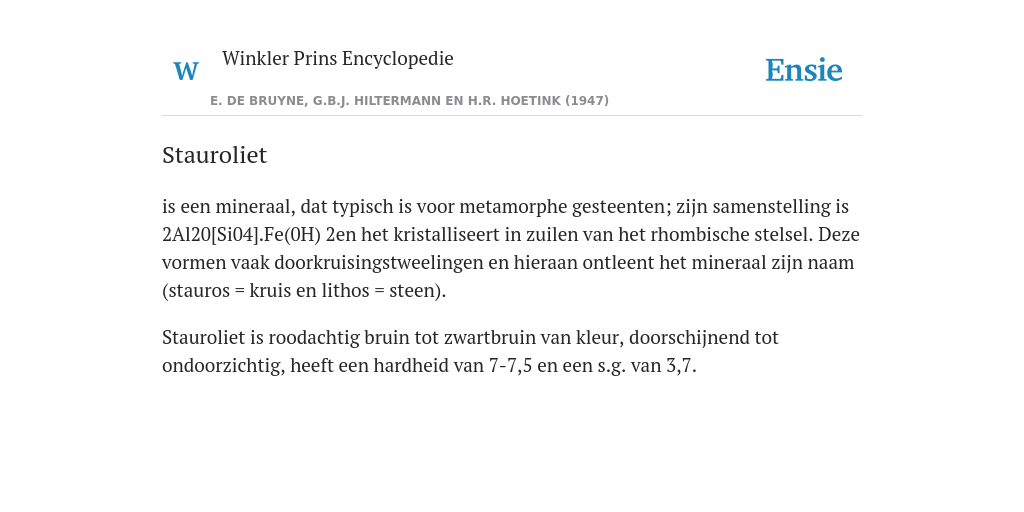 W

Winkler Prins Encyclopedie

Ensie

E. DE BRUYNE, G.B.J. HILTERMANN EN H.R. HOETINK (1947)

Stauroliet

is een mineraal, dat typisch is voor metamorphe gesteenten; zijn samenstelling is 2Al20[Si04].Fe(0H) 2en het kristalliseert in zuilen van het rhombische stelsel. Deze vormen vaak doorkruisingstweelingen en hieraan ontleent het mineraal zijn naam (stauros = kruis en lithos = steen).

Stauroliet is roodachtig bruin tot zwartbruin van kleur, doorschijnend tot ondoorzichtig, heeft een hardheid van 7-7,5 en een s.g. van 3,7.